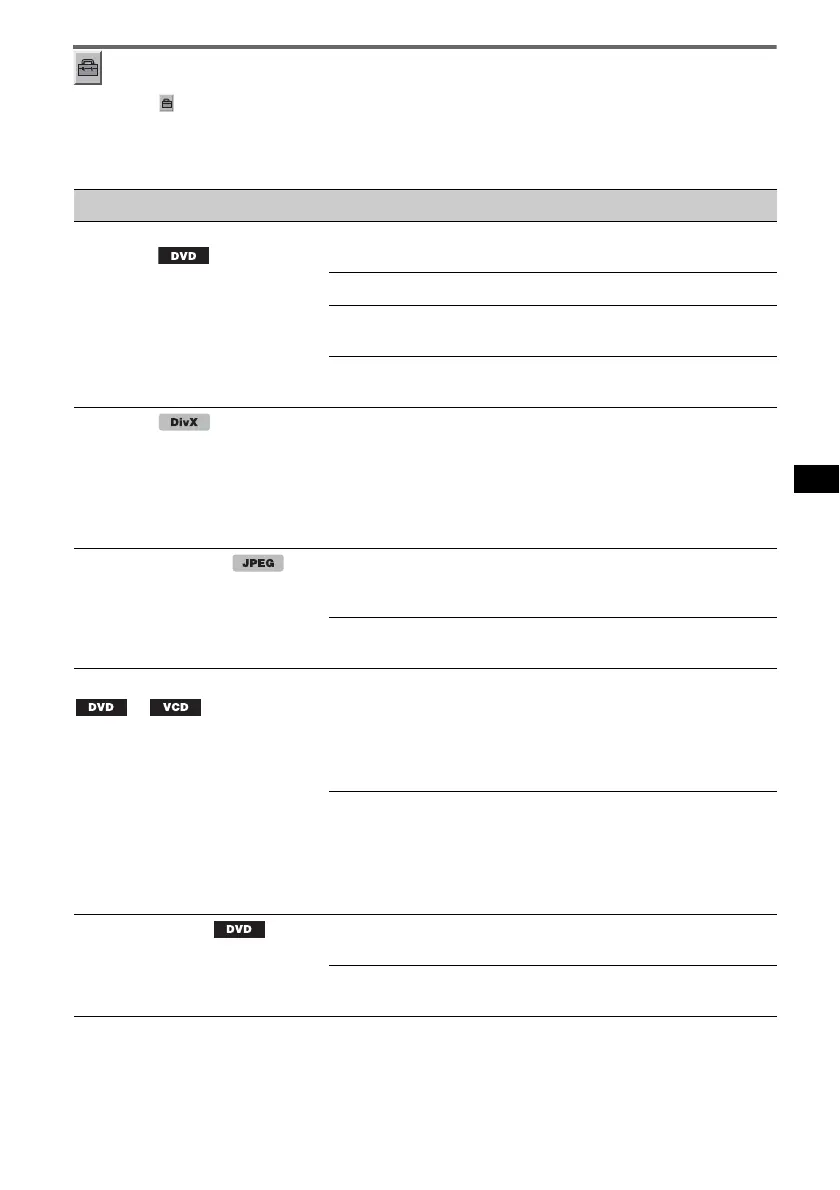 DVD

DivX

JPEG

DVD VCD

DVD